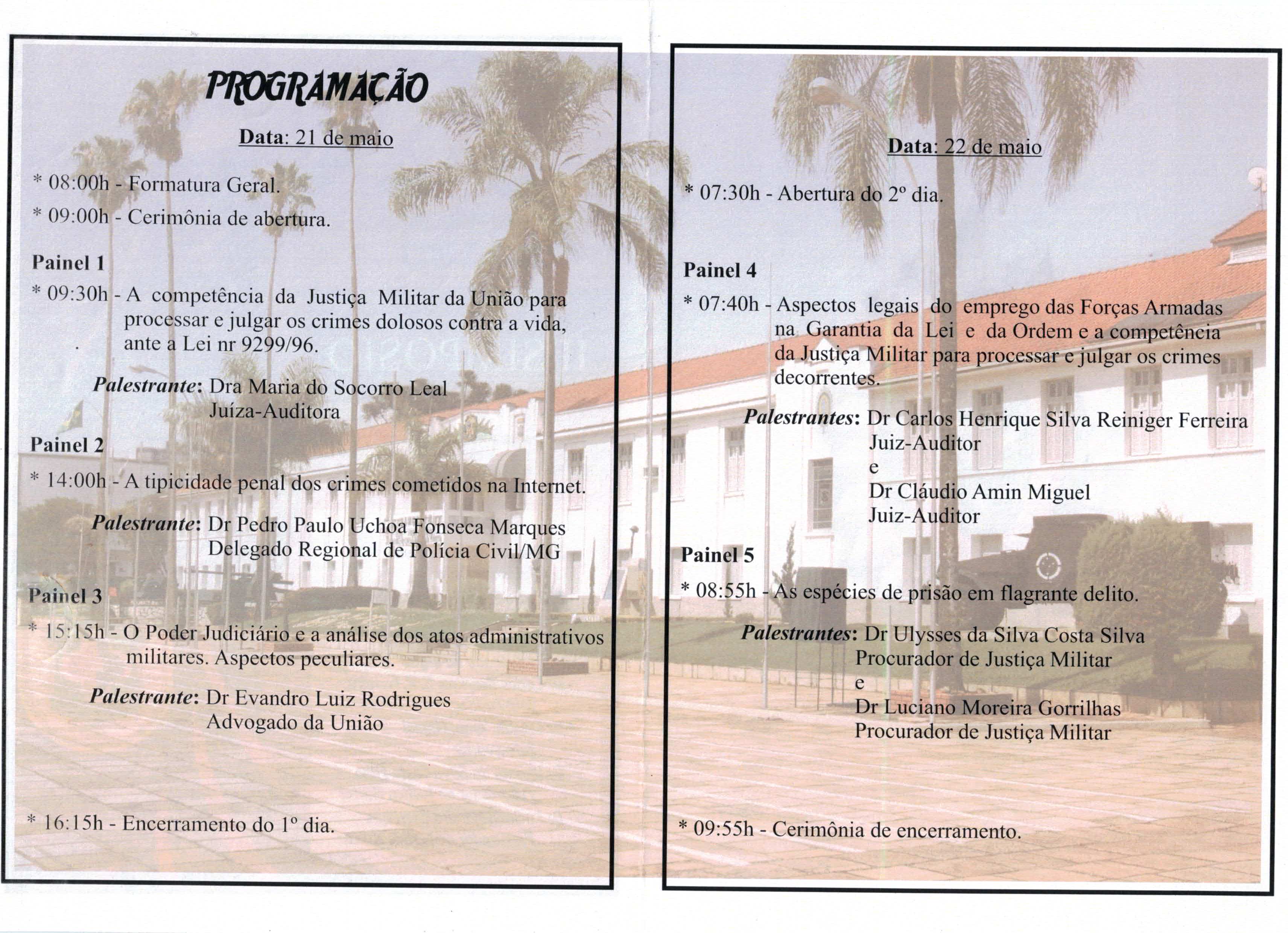 PROGRAMAÇÃO

Data: 21 de maio

* 08:00h - Formatura Geral.

* 09:00h - Cerimônia de abertura.

Painel 1

* 09:30h - A competência da Justiça Militar da União para processar e julgar os crimes dolosos contra a vida, ante a Lei nr 9299/96.

Palestrante: Dra Maria do Socorro Leal
Juíza-Auditora

Painel 2

* 14:00h - A tipicidade penal dos crimes cometidos na Internet.

Palestrante: Dr Pedro Paulo Uchoa Fonseca Marques
Delegado Regional de Polícia Civil/MG

Painel 3

* 15:15h - O Poder Judiciário e a análise dos atos administrativos militares. Aspectos peculiares.

Palestrante: Dr Evandro Luiz Rodrigues
Advogado da União

* 16:15h - Encerramento do 1º dia.

Data: 22 de maio

* 07:30h - Abertura do 2º dia.

Painel 4

* 07:40h - Aspectos legais do emprego das Forças Armadas na Garantia da Lei e da Ordem e a competência da Justiça Militar para processar e julgar os crimes decorrentes.

Palestrantes: Dr Carlos Henrique Silva Reiniger Ferreira
Juiz-Auditor
e
Dr Cláudio Amin Miguel
Juiz-Auditor

Painel 5

* 08:55h - As espécies de prisão em flagrante delito.

Palestrantes: Dr Ulysses da Silva Costa Silva
Procurador de Justiça Militar
e
Dr Luciano Moreira Gorrilhas
Procurador de Justiça Militar

* 09:55h - Cerimônia de encerramento.